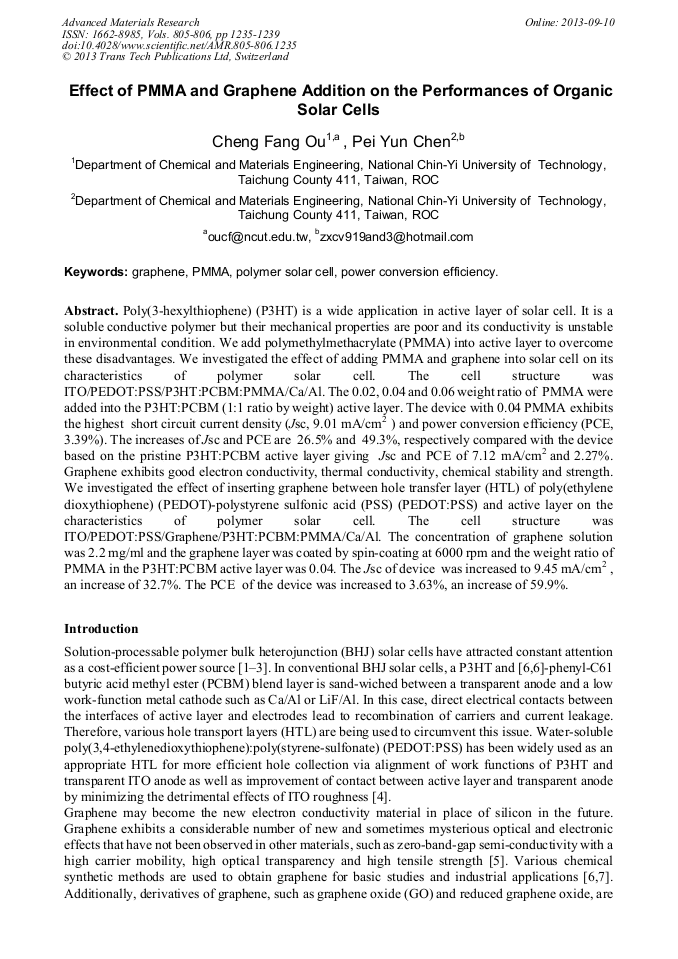 Advanced Materials Research
ISSN: 1662-8985, Vols. 805-806, pp 1235-1239
doi:10.4028/www.scientific.net/AMR.805-806.1235
© 2013 Trans Tech Publications Ltd, Switzerland

Online: 2013-09-10

Effect of PMMA and Graphene Addition on the Performances of Organic Solar Cells

Cheng Fang Ou$^{1,a}$ , Pei Yun Chen$^{2,b}$

$^1$Department of Chemical and Materials Engineering, National Chin-Yi University of Technology, Taichung County 411, Taiwan, ROC

$^2$Department of Chemical and Materials Engineering, National Chin-Yi University of Technology, Taichung County 411, Taiwan, ROC

$^a$oucf@ncut.edu.tw, $^b$zxcv919and3@hotmail.com

Keywords: graphene, PMMA, polymer solar cell, power conversion efficiency.

Abstract. Poly(3-hexylthiophene) (P3HT) is a wide application in active layer of solar cell. It is a soluble conductive polymer but their mechanical properties are poor and its conductivity is unstable in environmental condition. We add polymethylmethacrylate (PMMA) into active layer to overcome these disadvantages. We investigated the effect of adding PMMA and graphene into solar cell on its characteristics of polymer solar cell. The cell structure was ITO/PEDOT:PSS/P3HT:PCBM:PMMA/Ca/Al. The 0.02, 0.04 and 0.06 weight ratio of PMMA were added into the P3HT:PCBM (1:1 ratio by weight) active layer. The device with 0.04 PMMA exhibits the highest short circuit current density (Jsc, 9.01 mA/cm$^2$ ) and power conversion efficiency (PCE, 3.39%). The increases of Jsc and PCE are 26.5% and 49.3%, respectively compared with the device based on the pristine P3HT:PCBM active layer giving Jsc and PCE of 7.12 mA/cm$^2$ and 2.27%. Graphene exhibits good electron conductivity, thermal conductivity, chemical stability and strength. We investigated the effect of inserting graphene between hole transfer layer (HTL) of poly(ethylene dioxythiophene) (PEDOT)-polystyrene sulfonic acid (PSS) (PEDOT:PSS) and active layer on the characteristics of polymer solar cell. The cell structure was ITO/PEDOT:PSS/Graphene/P3HT:PCBM:PMMA/Ca/Al. The concentration of graphene solution was 2.2 mg/ml and the graphene layer was coated by spin-coating at 6000 rpm and the weight ratio of PMMA in the P3HT:PCBM active layer was 0.04. The Jsc of device was increased to 9.45 mA/cm$^2$ , an increase of 32.7%. The PCE of the device was increased to 3.63%, an increase of 59.9%.

Introduction

Solution-processable polymer bulk heterojunction (BHJ) solar cells have attracted constant attention as a cost-efficient power source [1–3]. In conventional BHJ solar cells, a P3HT and [6,6]-phenyl-C61 butyric acid methyl ester (PCBM) blend layer is sand-wiched between a transparent anode and a low work-function metal cathode such as Ca/Al or LiF/Al. In this case, direct electrical contacts between the interfaces of active layer and electrodes lead to recombination of carriers and current leakage. Therefore, various hole transport layers (HTL) are being used to circumvent this issue. Water-soluble poly(3,4-ethylenedioxythiophene):poly(styrene-sulfonate) (PEDOT:PSS) has been widely used as an appropriate HTL for more efficient hole collection via alignment of work functions of P3HT and transparent ITO anode as well as improvement of contact between active layer and transparent anode by minimizing the detrimental effects of ITO roughness [4].
Graphene may become the new electron conductivity material in place of silicon in the future. Graphene exhibits a considerable number of new and sometimes mysterious optical and electronic effects that have not been observed in other materials, such as zero-band-gap semi-conductivity with a high carrier mobility, high optical transparency and high tensile strength [5]. Various chemical synthetic methods are used to obtain graphene for basic studies and industrial applications [6,7]. Additionally, derivatives of graphene, such as graphene oxide (GO) and reduced graphene oxide, are